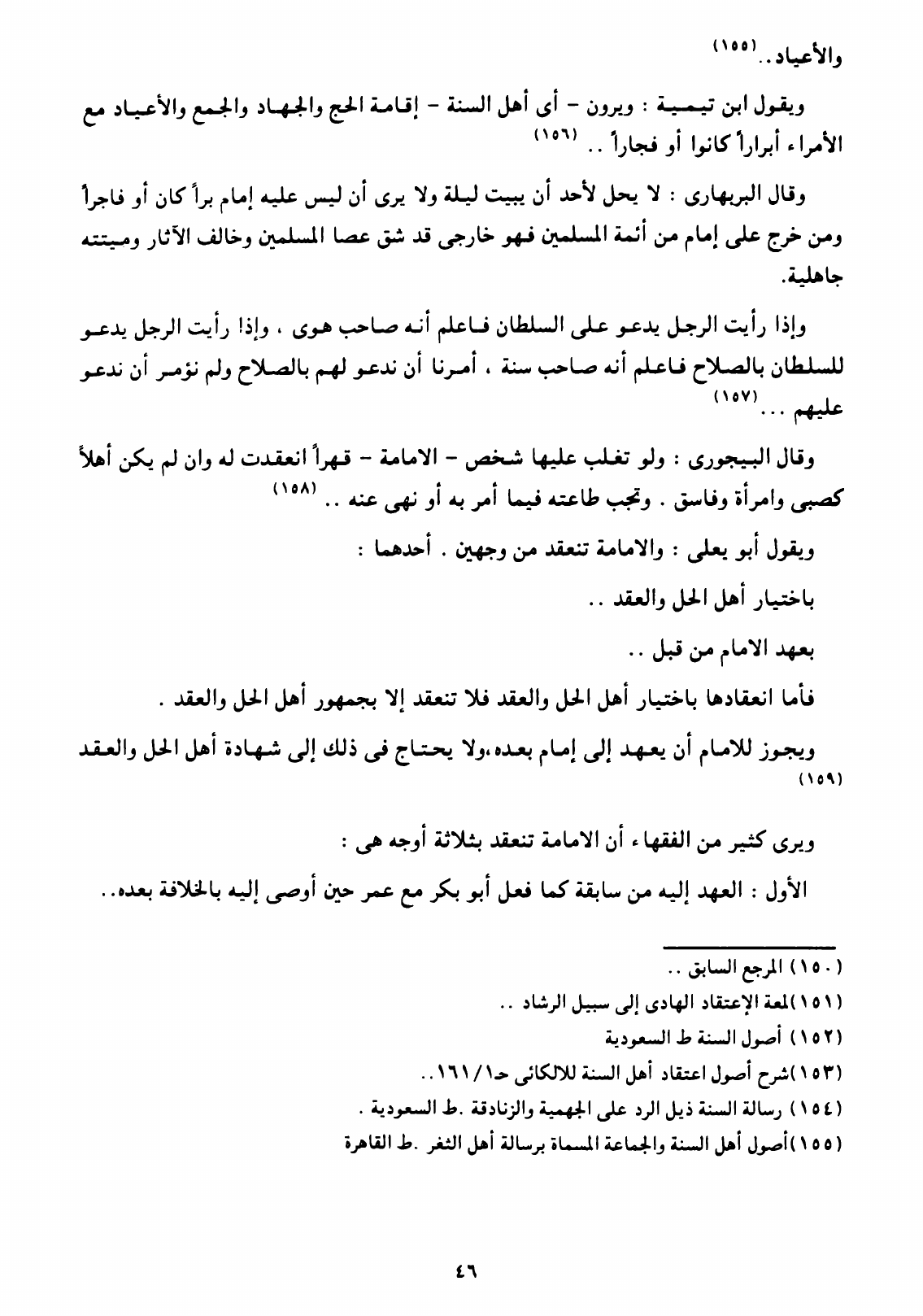 والأعياد.. (١٥٥)

ويقول ابن تيمية : ويرون - أى أهل السنة - إقامة الحج والجهاد والجمع والأعياد مع الأمراء أبراراً كانوا أو فجاراً .. (١٥٦)

وقال البربهارى : لا يحل لأحد أن يبيت ليلة ولا يرى أن ليس عليه إمام براً كان أو فاجراً ومن خرج على إمام من أئمة المسلمين فهو خارجى قد شق عصا المسلمين وخالف الآثار وميتته جاهلية.

وإذا رأيت الرجل يدعو على السلطان فاعلم أنه صاحب هوى ، وإذا رأيت الرجل يدعو للسلطان بالصلاح فاعلم أنه صاحب سنة ، أمرنا أن ندعو لهم بالصلاح ولم نؤمر أن ندعو عليهم ... (١٥٧)

وقال البيجورى : ولو تغلب عليها شخص - الامامة - قهراً انعقدت له وان لم يكن أهلاً كصبى وامرأة وفاسق . وتجب طاعته فيما أمر به أو نهى عنه .. (١٥٨)

ويقول أبو يعلى : والامامة تنعقد من وجهين . أحدهما :

باختيار أهل الحل والعقد ..

بعهد الامام من قبل ..

فأما انعقادها باختيار أهل الحل والعقد فلا تنعقد إلا بجمهور أهل الحل والعقد .

ويجوز للامام أن يعهد إلى إمام بعده،ولا يحتاج فى ذلك إلى شهادة أهل الحل والعقد (١٥٩)

ويرى كثير من الفقهاء أن الامامة تنعقد بثلاثة أوجه هى :

الأول : العهد إليه من سابقة كما فعل أبو بكر مع عمر حين أوصى إليه بالخلافة بعده..

(١٥٠) المرجع السابق ..
(١٥١)لمعة الإعتقاد الهادى إلى سبيل الرشاد ..
(١٥٢) أصول السنة ط السعودية
(١٥٣)شرح أصول اعتقاد أهل السنة للالكائى حـ١/١٦١..
(١٥٤) رسالة السنة ذيل الرد على الجهمية والزنادقة .ط السعودية .
(١٥٥)أصول أهل السنة والجماعة المسماة برسالة أهل الثغر .ط القاهرة

٤٦